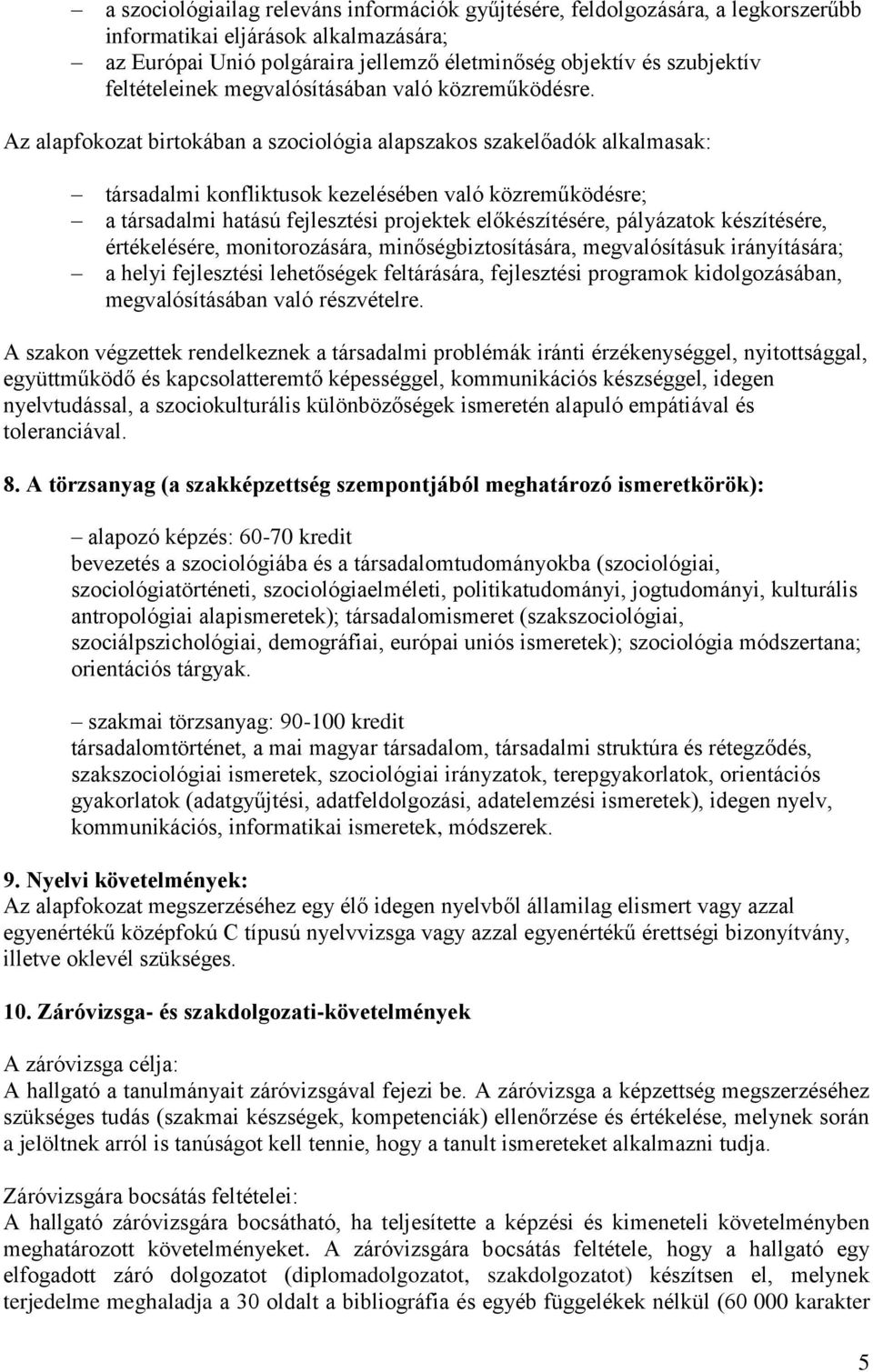 – a szociológiailag releváns információk gyűjtésére, feldolgozására, a legkorszerűbb informatikai eljárások alkalmazására;
– az Európai Unió polgáraira jellemző életminőség objektív és szubjektív feltételeinek megvalósításában való közreműködésre.

Az alapfokozat birtokában a szociológia alapszakos szakelőadók alkalmasak:

– társadalmi konfliktusok kezelésében való közreműködésre;
– a társadalmi hatású fejlesztési projektek előkészítésére, pályázatok készítésére, értékelésére, monitorozására, minőségbiztosítására, megvalósításuk irányítására;
– a helyi fejlesztési lehetőségek feltárására, fejlesztési programok kidolgozásában, megvalósításában való részvételre.

A szakon végzettek rendelkeznek a társadalmi problémák iránti érzékenységgel, nyitottsággal, együttműködő és kapcsolatteremtő képességgel, kommunikációs készséggel, idegen nyelvtudással, a szociokulturális különbözőségek ismeretén alapuló empátiával és toleranciával.

8. A törzsanyag (a szakképzettség szempontjából meghatározó ismeretkörök):

– alapozó képzés: 60-70 kredit
bevezetés a szociológiába és a társadalomtudományokba (szociológiai, szociológiatörténeti, szociológiaelméleti, politikatudományi, jogtudományi, kulturális antropológiai alapismeretek); társadalomismeret (szakszociológiai, szociálpszichológiai, demográfiai, európai uniós ismeretek); szociológia módszertana; orientációs tárgyak.

– szakmai törzsanyag: 90-100 kredit
társadalomtörténet, a mai magyar társadalom, társadalmi struktúra és rétegződés, szakszociológiai ismeretek, szociológiai irányzatok, terepgyakorlatok, orientációs gyakorlatok (adatgyűjtési, adatfeldolgozási, adatelemzési ismeretek), idegen nyelv, kommunikációs, informatikai ismeretek, módszerek.

9. Nyelvi követelmények:
Az alapfokozat megszerzéséhez egy élő idegen nyelvből államilag elismert vagy azzal egyenértékű középfokú C típusú nyelvvizsga vagy azzal egyenértékű érettségi bizonyítvány, illetve oklevél szükséges.

10. Záróvizsga- és szakdolgozati-követelmények

A záróvizsga célja:
A hallgató a tanulmányait záróvizsgával fejezi be. A záróvizsga a képzettség megszerzéséhez szükséges tudás (szakmai készségek, kompetenciák) ellenőrzése és értékelése, melynek során a jelöltnek arról is tanúságot kell tennie, hogy a tanult ismereteket alkalmazni tudja.

Záróvizsgára bocsátás feltételei:
A hallgató záróvizsgára bocsátható, ha teljesítette a képzési és kimeneteli követelményben meghatározott követelményeket. A záróvizsgára bocsátás feltétele, hogy a hallgató egy elfogadott záró dolgozatot (diplomadolgozatot, szakdolgozatot) készítsen el, melynek terjedelme meghaladja a 30 oldalt a bibliográfia és egyéb függelékek nélkül (60 000 karakter

5